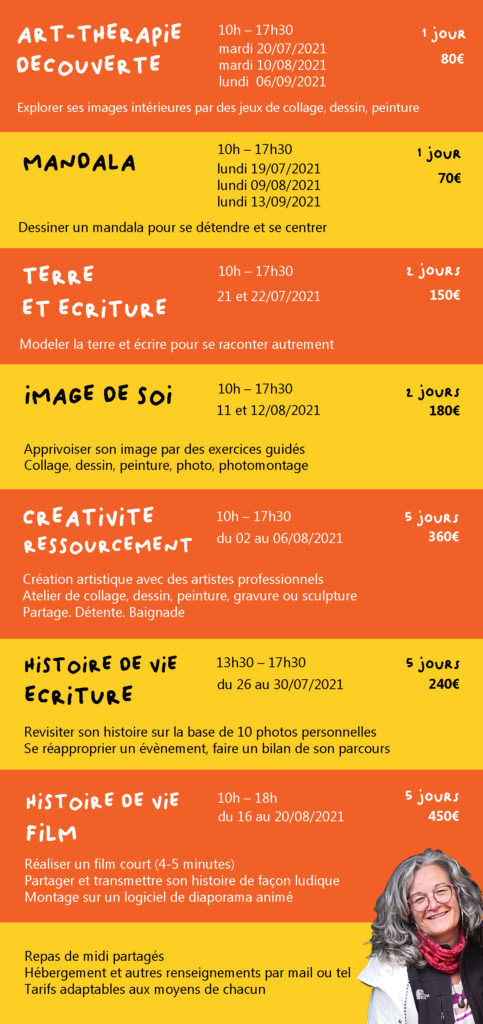 ART-THERAPIE DECOUVERTE

10h – 17h30
mardi 20/07/2021
mardi 10/08/2021
lundi 06/09/2021

1 jour
80€

Explorer ses images intérieures par des jeux de collage, dessin, peinture

MANDALA

10h – 17h30
lundi 19/07/2021
lundi 09/08/2021
lundi 13/09/2021

1 jour
70€

Dessiner un mandala pour se détendre et se centrer

TERRE ET ECRITURE

10h – 17h30
21 et 22/07/2021

2 jours
150€

Modeler la terre et écrire pour se raconter autrement

IMAGE DE SOI

10h – 17h30
11 et 12/08/2021

2 jours
180€

Apprivoiser son image par des exercices guidés
Collage, dessin, peinture, photo, photomontage

CREATIVITE RESSOURCEMENT

10h – 17h30
du 02 au 06/08/2021

5 jours
360€

Création artistique avec des artistes professionnels
Atelier de collage, dessin, peinture, gravure ou sculpture
Partage. Détente. Baignade

HISTOIRE DE VIE ECRITURE

13h30 – 17h30
du 26 au 30/07/2021

5 jours
240€

Revisiter son histoire sur la base de 10 photos personnelles
Se réapproprier un évènement, faire un bilan de son parcours

HISTOIRE DE VIE FILM

10h – 18h
du 16 au 20/08/2021

5 jours
450€

Réaliser un film court (4-5 minutes)
Partager et transmettre son histoire de façon ludique
Montage sur un logiciel de diaporama animé

Repas de midi partagés
Hébergement et autres renseignements par mail ou tel
Tarifs adaptables aux moyens de chacun